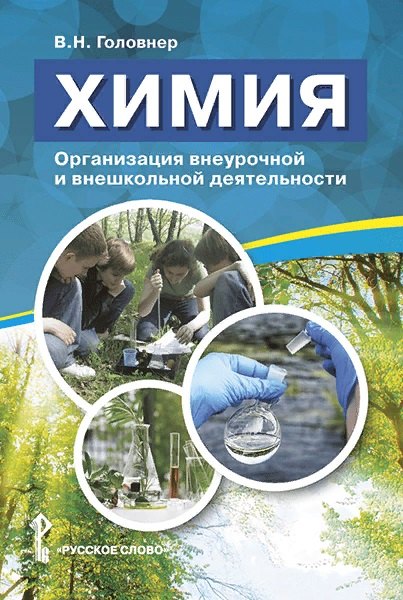 В.Н. Головнер

ХИМИЯ

Организация внеурочной и внешкольной деятельности

«РУССКОЕ СЛОВО»